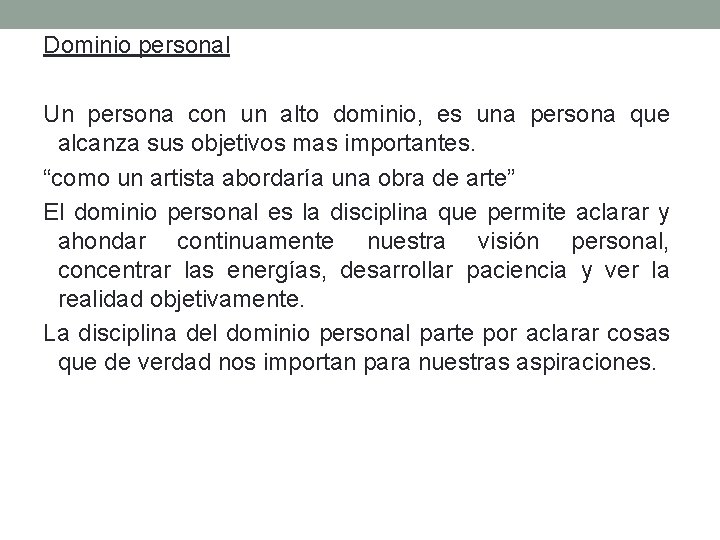 Dominio personal

Un persona con un alto dominio, es una persona que alcanza sus objetivos mas importantes.

“como un artista abordaría una obra de arte”

El dominio personal es la disciplina que permite aclarar y ahondar continuamente nuestra visión personal, concentrar las energías, desarrollar paciencia y ver la realidad objetivamente.

La disciplina del dominio personal parte por aclarar cosas que de verdad nos importan para nuestras aspiraciones.